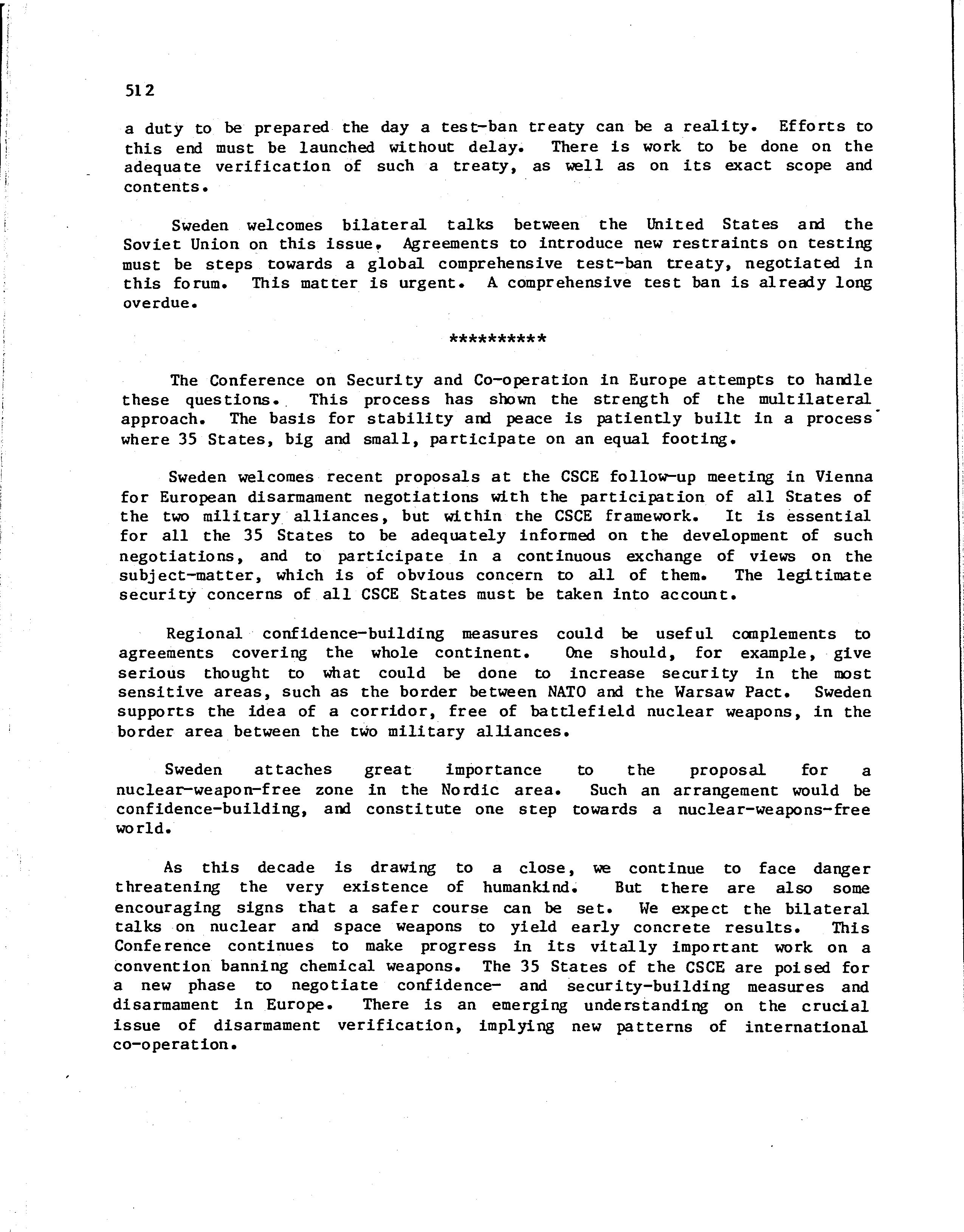 512

a duty to be prepared the day a test-ban treaty can be a reality. Efforts to this end must be launched without delay. There is work to be done on the adequate verification of such a treaty, as well as on its exact scope and contents.

Sweden welcomes bilateral talks between the United States and the Soviet Union on this issue. Agreements to introduce new restraints on testing must be steps towards a global comprehensive test-ban treaty, negotiated in this forum. This matter is urgent. A comprehensive test ban is already long overdue.

**********

The Conference on Security and Co-operation in Europe attempts to handle these questions. This process has shown the strength of the multilateral approach. The basis for stability and peace is patiently built in a process where 35 States, big and small, participate on an equal footing.

Sweden welcomes recent proposals at the CSCE follow-up meeting in Vienna for European disarmament negotiations with the participation of all States of the two military alliances, but within the CSCE framework. It is essential for all the 35 States to be adequately informed on the development of such negotiations, and to participate in a continuous exchange of views on the subject-matter, which is of obvious concern to all of them. The legitimate security concerns of all CSCE States must be taken into account.

Regional confidence-building measures could be useful complements to agreements covering the whole continent. One should, for example, give serious thought to what could be done to increase security in the most sensitive areas, such as the border between NATO and the Warsaw Pact. Sweden supports the idea of a corridor, free of battlefield nuclear weapons, in the border area between the two military alliances.

Sweden attaches great importance to the proposal for a nuclear-weapon-free zone in the Nordic area. Such an arrangement would be confidence-building, and constitute one step towards a nuclear-weapons-free world.

As this decade is drawing to a close, we continue to face danger threatening the very existence of humankind. But there are also some encouraging signs that a safer course can be set. We expect the bilateral talks on nuclear and space weapons to yield early concrete results. This Conference continues to make progress in its vitally important work on a convention banning chemical weapons. The 35 States of the CSCE are poised for a new phase to negotiate confidence- and security-building measures and disarmament in Europe. There is an emerging understanding on the crucial issue of disarmament verification, implying new patterns of international co-operation.